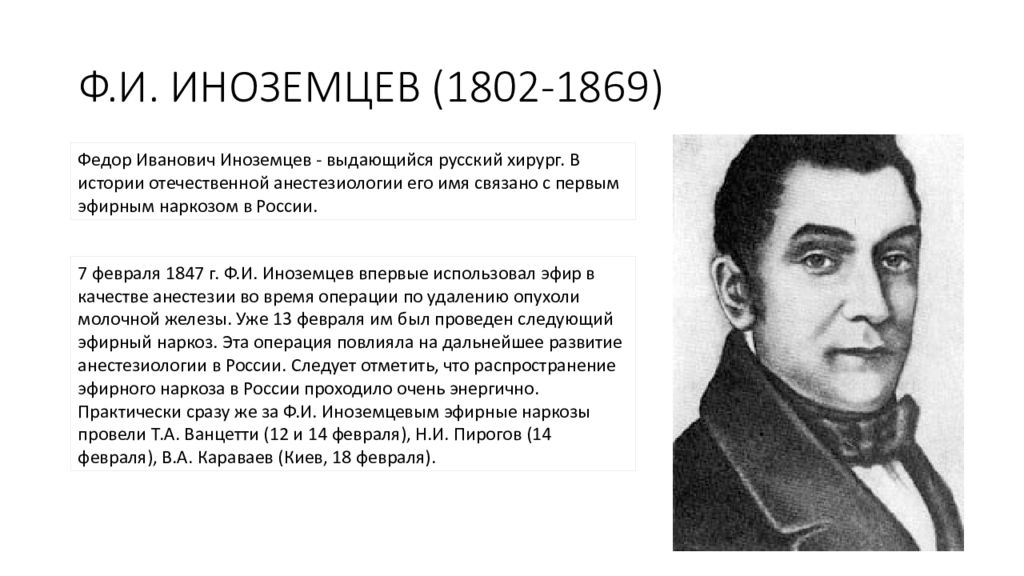 Ф.И. ИНОЗЕМЦЕВ (1802-1869)

Федор Иванович Иноземцев - выдающийся русский хирург. В истории отечественной анестезиологии его имя связано с первым эфирным наркозом в России.

7 февраля 1847 г. Ф.И. Иноземцев впервые использовал эфир в качестве анестезии во время операции по удалению опухоли молочной железы. Уже 13 февраля им был проведен следующий эфирный наркоз. Эта операция повлияла на дальнейшее развитие анестезиологии в России. Следует отметить, что распространение эфирного наркоза в России проходило очень энергично. Практически сразу же за Ф.И. Иноземцевым эфирные наркозы провели Т.А. Ванцетти (12 и 14 февраля), Н.И. Пирогов (14 февраля), В.А. Караваев (Киев, 18 февраля).